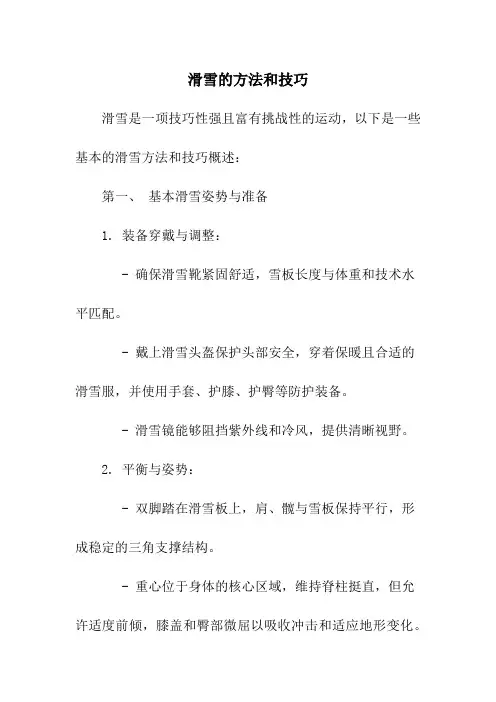 滑雪的方法和技巧

滑雪是一项技巧性强且富有挑战性的运动，以下是一些基本的滑雪方法和技巧概述：

第一、 基本滑雪姿势与准备

1. 装备穿戴与调整：

- 确保滑雪靴紧固舒适，雪板长度与体重和技术水平匹配。

- 戴上滑雪头盔保护头部安全，穿着保暖且合适的滑雪服，并使用手套、护膝、护臀等防护装备。

- 滑雪镜能够阻挡紫外线和冷风，提供清晰视野。

2. 平衡与姿势：

- 双脚踏在滑雪板上，肩、髋与雪板保持平行，形成稳定的三角支撑结构。

- 重心位于身体的核心区域，维持脊柱挺直，但允许适度前倾，膝盖和臀部微屈以吸收冲击和适应地形变化。